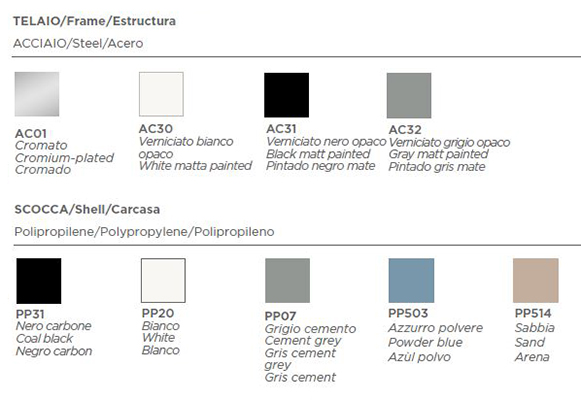 TELAIO/Frame/Estructura

ACCIAIO/Steel/Acero

AC01
Cromato
Cromium-plated
Cromado

AC30
Verniciato bianco opaco
White matta painted

AC31
Verniciato nero opaco
Black matt painted
Pintado negro mate

AC32
Verniciato grigio opaco
Gray matt painted
Pintado gris mate

SCOCCA/Shell/Carcasa

Polipropilene/Polypropylene/Polipropileno

PP31
Nero carbone
Coal black
Negro carbon

PP20
Bianco
White
Blanco

PP07
Grigio cemento
Cement grey
Gris cement grey
Gris cement

PP503
Azzurro polvere
Powder blue
Azùl polvo

PP514
Sabbia
Sand
Arena